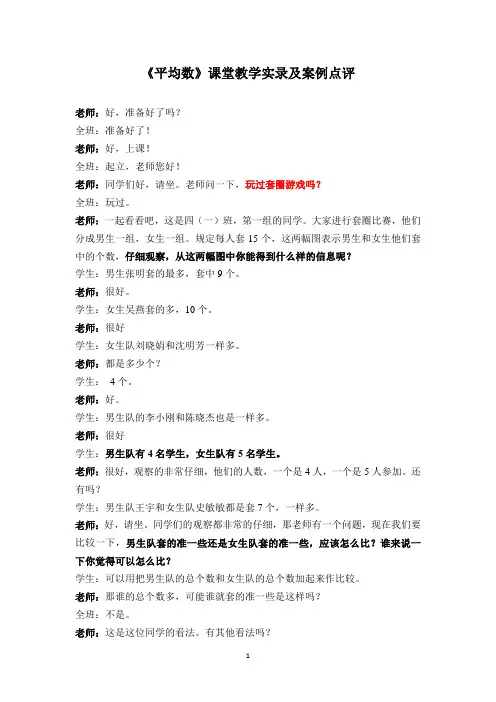 《平均数》课堂教学实录及案例点评

老师：好，准备好了吗？

全班：准备好了！

老师：好，上课！

全班：起立，老师您好！

老师：同学们好，请坐。老师问一下，玩过套圈游戏吗？

全班：玩过。

老师：一起看看吧，这是四（一）班，第一组的同学。大家进行套圈比赛，他们分成男生一组，女生一组。规定每人套 15 个，这两幅图表示男生和女生他们套中的个数，仔细观察，从这两幅图中你能得到什么样的信息呢？

学生：男生张明套的最多，套中 9 个。

老师：很好。

学生：女生吴燕套的多，10 个。

老师：很好

学生：女生队刘晓娟和沈明芳一样多。

老师：都是多少个？

学生： 4 个。

老师：好。

学生：男生队的李小刚和陈晓杰也是一样多。

老师：很好

学生：男生队有 4 名学生，女生队有 5 名学生。

老师：很好，观察的非常仔细，他们的人数，一个是 4 人，一个是 5 人参加。还有吗？

学生：男生队王宇和女生队史敏敏都是套 7 个，一样多。

老师：好，请坐。同学们的观察都非常的仔细，那老师有一个问题，现在我们要比较一下，男生队套的准一些还是女生队套的准一些，应该怎么比？谁来说一下你觉得可以怎么比？

学生：可以用把男生队的总个数和女生队的总个数加起来作比较。

老师：那谁的总个数多，可能谁就套的准一些是这样吗？

全班：不是。

老师：这是这位同学的看法。有其他看法吗？

1